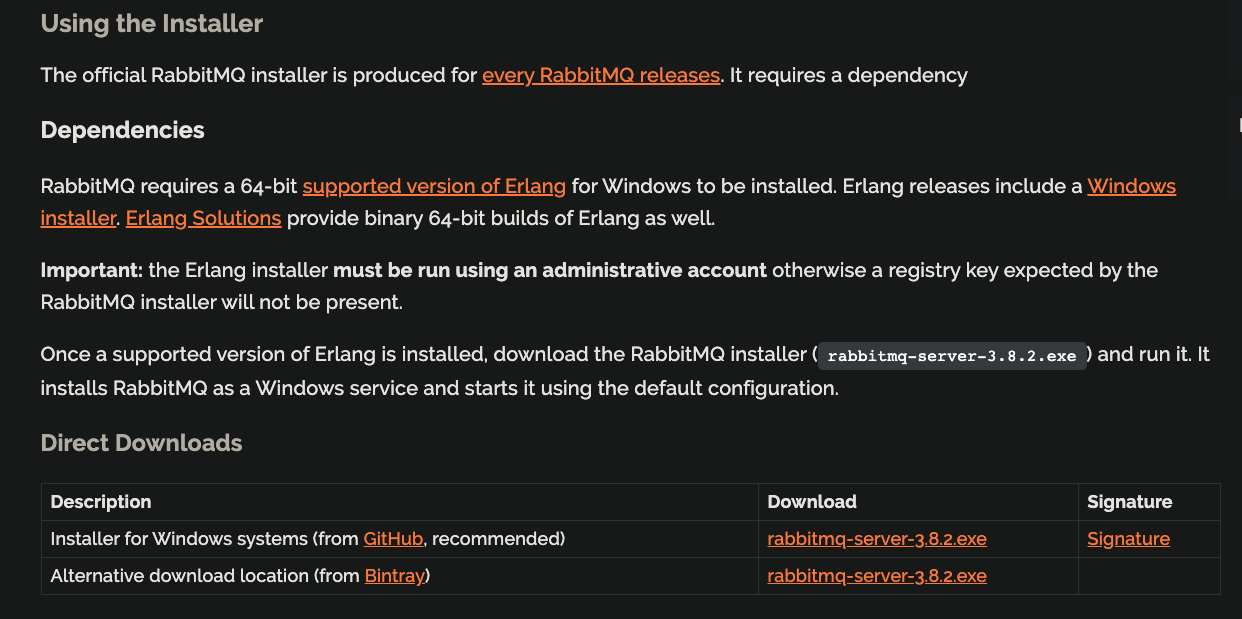 Using the Installer

The official RabbitMQ installer is produced for every RabbitMQ releases. It requires a dependency

Dependencies

RabbitMQ requires a 64-bit supported version of Erlang for Windows to be installed. Erlang releases include a Windows installer. Erlang Solutions provide binary 64-bit builds of Erlang as well.

Important: the Erlang installer must be run using an administrative account otherwise a registry key expected by the RabbitMQ installer will not be present.

Once a supported version of Erlang is installed, download the RabbitMQ installer ( rabbitmq-server-3.8.2.exe ) and run it. It installs RabbitMQ as a Windows service and starts it using the default configuration.

Direct Downloads

| Description | Download | Signature |
|---|---|---|
| Installer for Windows systems (from GitHub, recommended) | rabbitmq-server-3.8.2.exe | Signature |
| Alternative download location (from Bintray) | rabbitmq-server-3.8.2.exe | |